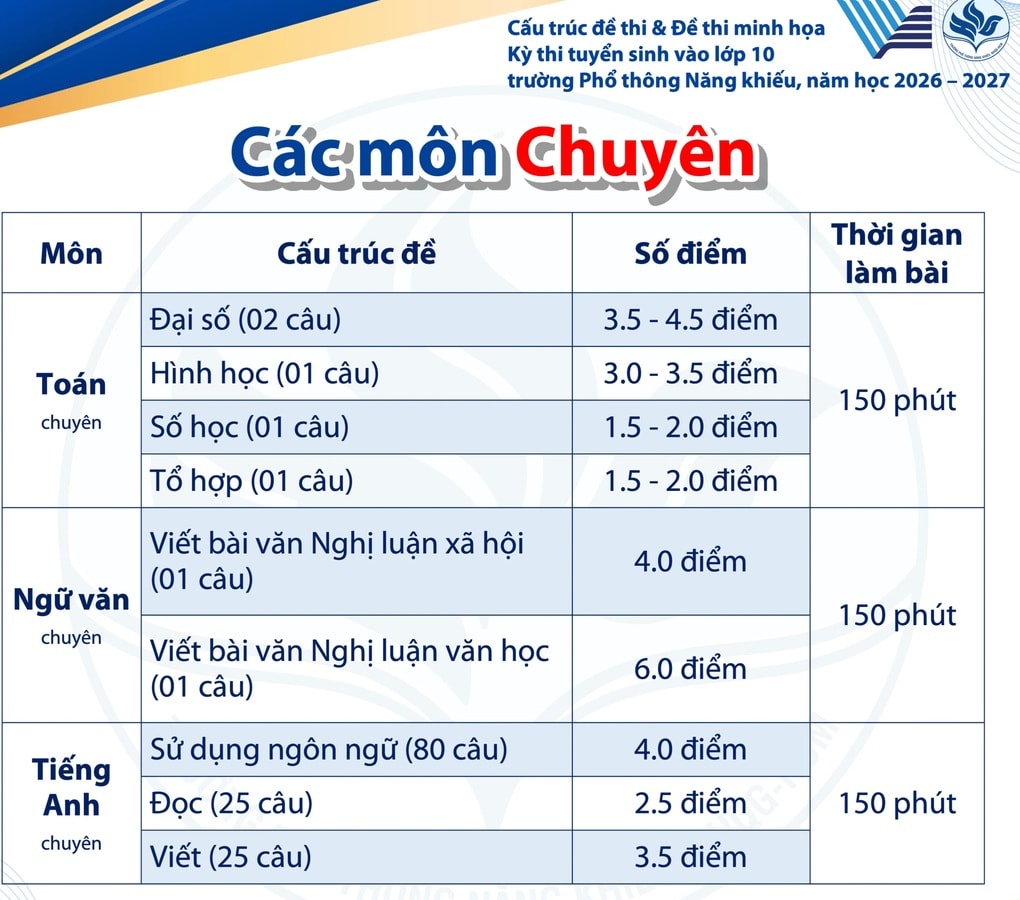 Cấu trúc đề thi & Đề thi minh họa
Kỳ thi tuyển sinh vào lớp 10
trường Phổ thông Năng khiếu, năm học 2026 – 2027

Các môn Chuyên

| Môn | Cấu trúc đề | Số điểm | Thời gian làm bài |
|---|---|---|---|
| Toán chuyên | Đại số (02 câu) | 3.5 - 4.5 điểm | 150 phút |
| | Hình học (01 câu) | 3.0 - 3.5 điểm | |
| | Số học (01 câu) | 1.5 - 2.0 điểm | |
| | Tổ hợp (01 câu) | 1.5 - 2.0 điểm | |
| Ngữ văn chuyên | Viết bài văn Nghị luận xã hội (01 câu) | 4.0 điểm | 150 phút |
| | Viết bài văn Nghị luận văn học (01 câu) | 6.0 điểm | |
| Tiếng Anh chuyên | Sử dụng ngôn ngữ (80 câu) | 4.0 điểm | 150 phút |
| | Đọc (25 câu) | 2.5 điểm | |
| | Viết (25 câu) | 3.5 điểm | |